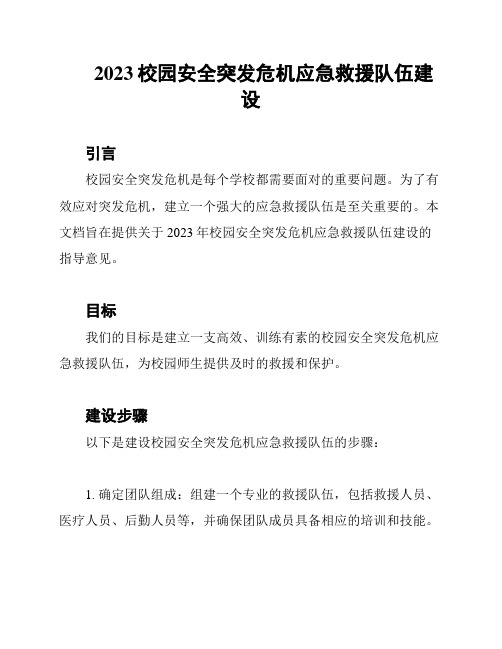 2023 校园安全突发危机应急救援队伍建设

引言

校园安全突发危机是每个学校都需要面对的重要问题。为了有效应对突发危机，建立一个强大的应急救援队伍是至关重要的。本文档旨在提供关于 2023 年校园安全突发危机应急救援队伍建设的指导意见。

目标

我们的目标是建立一支高效、训练有素的校园安全突发危机应急救援队伍，为校园师生提供及时的救援和保护。

建设步骤

以下是建设校园安全突发危机应急救援队伍的步骤：

1. 确定团队组成：组建一个专业的救援队伍，包括救援人员、医疗人员、后勤人员等，并确保团队成员具备相应的培训和技能。